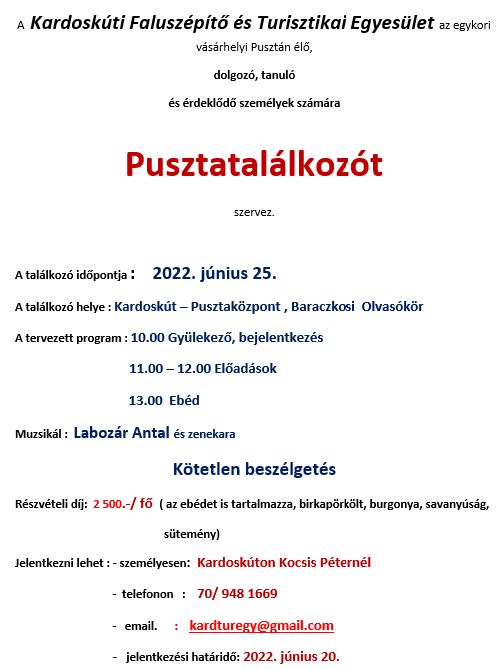 A Kardoskúti Faluszépítő és Turisztikai Egyesület az egykori vásárhelyi Pusztán élő,

dolgozó, tanuló

és érdeklődő személyek számára

Pusztatalálkozót

szervez.

A találkozó időpontja : 2022. június 25.

A találkozó helye : Kardoskút – Pusztaközpont , Baraczkosi Olvasókör

A tervezett program : 10.00 Gyülekező, bejelentkezés

11.00 – 12.00 Előadások

13.00 Ebéd

Muzsikál : Labozár Antal és zenekara

Kötetlen beszélgetés

Részvételi díj: 2 500.-/ fő ( az ebédet is tartalmazza, birkapörkölt, burgonya, savanyúság, sütemény)

Jelentkezni lehet : - személyesen: Kardoskúton Kocsis Péternél

- telefonon : 70/ 948 1669

- email. : kardturegy@gmail.com

- jelentkezési határidő: 2022. június 20.